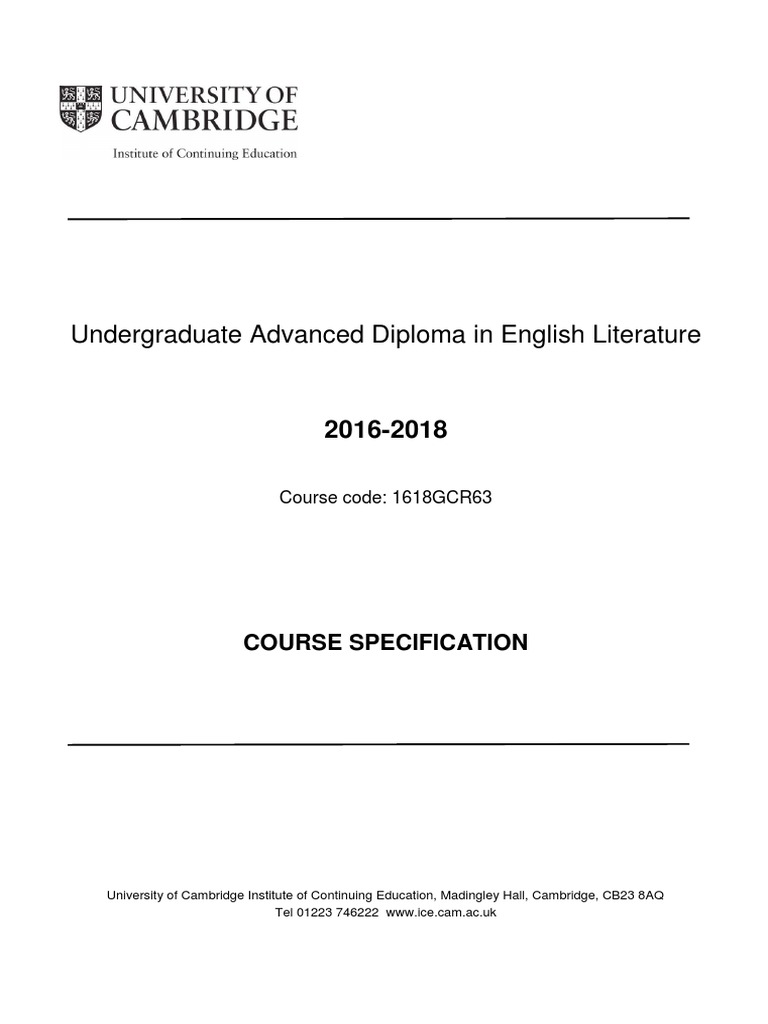 UNIVERSITY OF CAMBRIDGE
Institute of Continuing Education

Undergraduate Advanced Diploma in English Literature

2016-2018

Course code: 1618GCR63

COURSE SPECIFICATION

University of Cambridge Institute of Continuing Education, Madingley Hall, Cambridge, CB23 8AQ
Tel 01223 746222 www.ice.cam.ac.uk